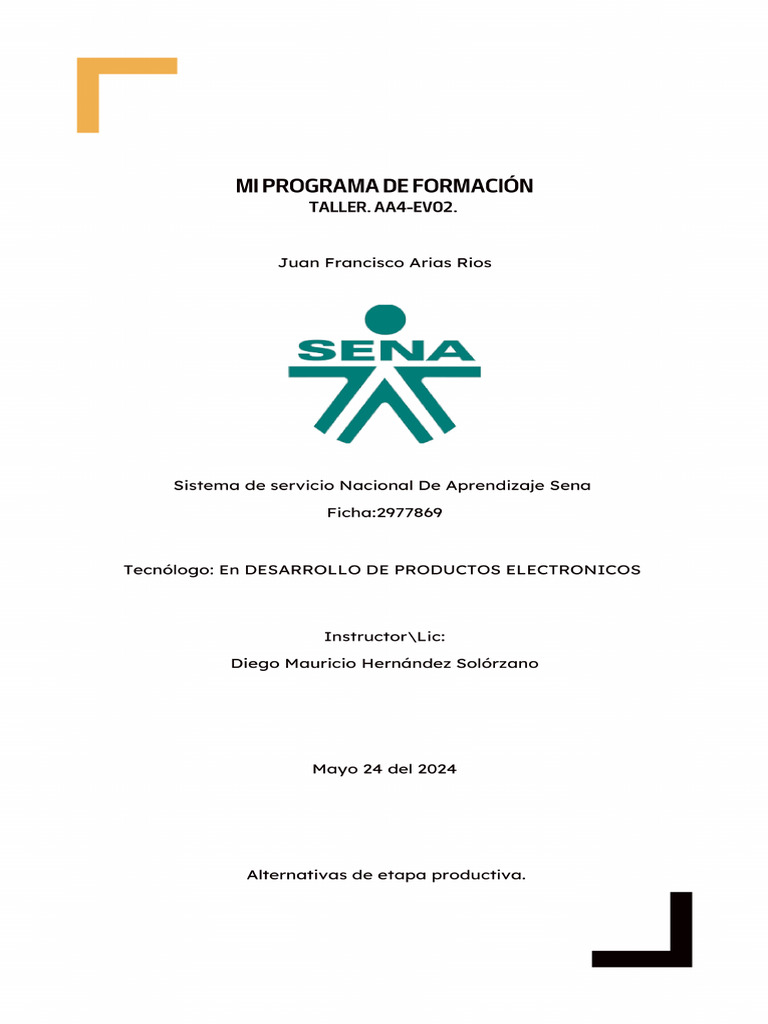 MI PROGRAMA DE FORMACIÓN
TALLER. AA4-EV02.

Juan Francisco Arias Rios

SENA

Sistema de servicio Nacional De Aprendizaje Sena

Ficha:2977869

Tecnólogo: En DESARROLLO DE PRODUCTOS ELECTRONICOS

Instructor\Lic:

Diego Mauricio Hernández Solórzano

Mayo 24 del 2024

Alternativas de etapa productiva.